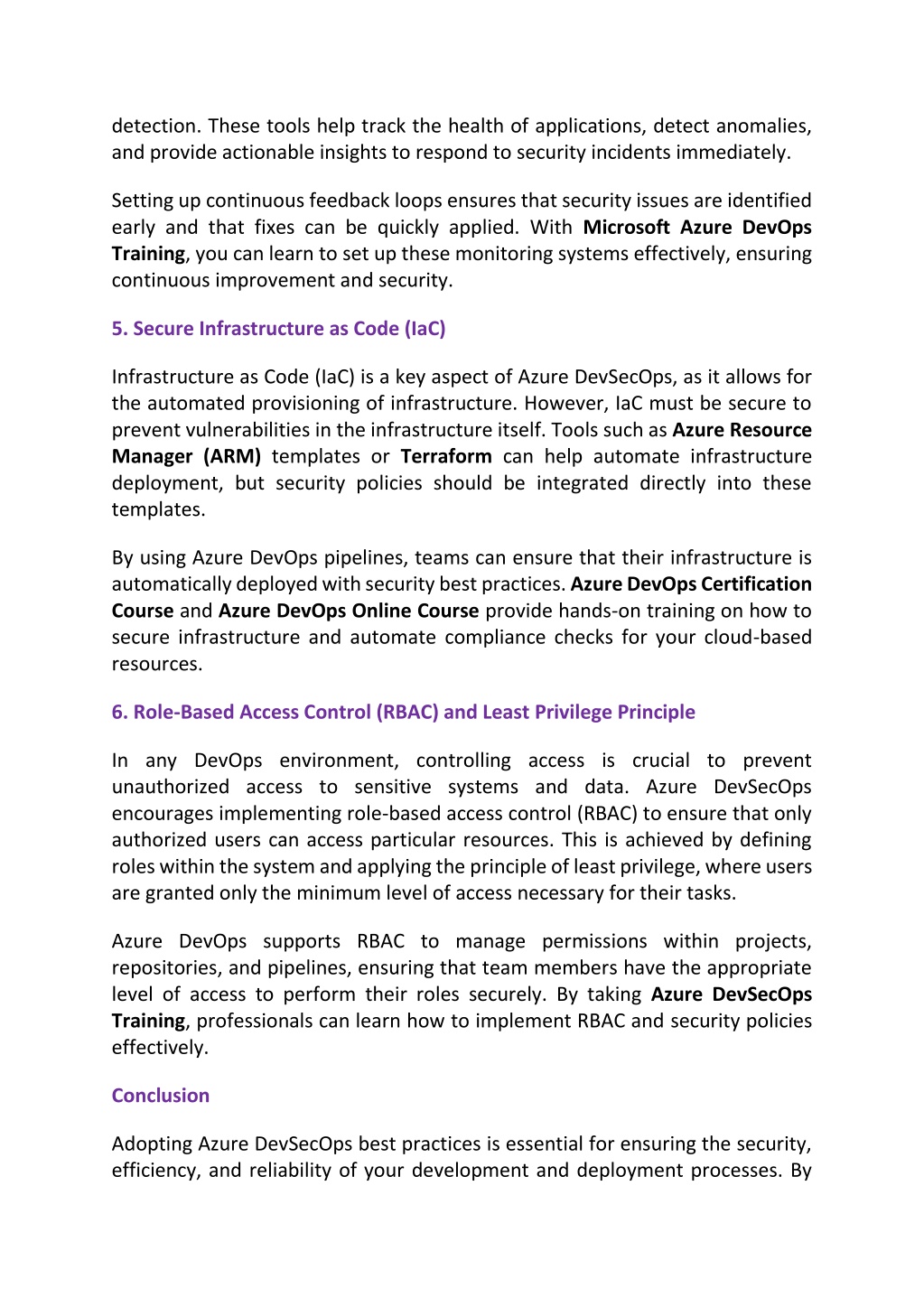 detection. These tools help track the health of applications, detect anomalies, and provide actionable insights to respond to security incidents immediately.

Setting up continuous feedback loops ensures that security issues are identified early and that fixes can be quickly applied. With Microsoft Azure DevOps Training, you can learn to set up these monitoring systems effectively, ensuring continuous improvement and security.

5. Secure Infrastructure as Code (IaC)

Infrastructure as Code (IaC) is a key aspect of Azure DevSecOps, as it allows for the automated provisioning of infrastructure. However, IaC must be secure to prevent vulnerabilities in the infrastructure itself. Tools such as Azure Resource Manager (ARM) templates or Terraform can help automate infrastructure deployment, but security policies should be integrated directly into these templates.

By using Azure DevOps pipelines, teams can ensure that their infrastructure is automatically deployed with security best practices. Azure DevOps Certification Course and Azure DevOps Online Course provide hands-on training on how to secure infrastructure and automate compliance checks for your cloud-based resources.

6. Role-Based Access Control (RBAC) and Least Privilege Principle

In any DevOps environment, controlling access is crucial to prevent unauthorized access to sensitive systems and data. Azure DevSecOps encourages implementing role-based access control (RBAC) to ensure that only authorized users can access particular resources. This is achieved by defining roles within the system and applying the principle of least privilege, where users are granted only the minimum level of access necessary for their tasks.

Azure DevOps supports RBAC to manage permissions within projects, repositories, and pipelines, ensuring that team members have the appropriate level of access to perform their roles securely. By taking Azure DevSecOps Training, professionals can learn how to implement RBAC and security policies effectively.

Conclusion

Adopting Azure DevSecOps best practices is essential for ensuring the security, efficiency, and reliability of your development and deployment processes. By